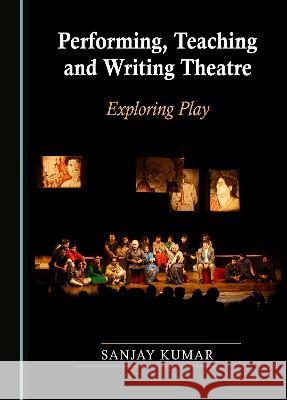 Performing, Teaching and Writing Theatre

Exploring Play

SANJAY KUMAR

Kraina Książek